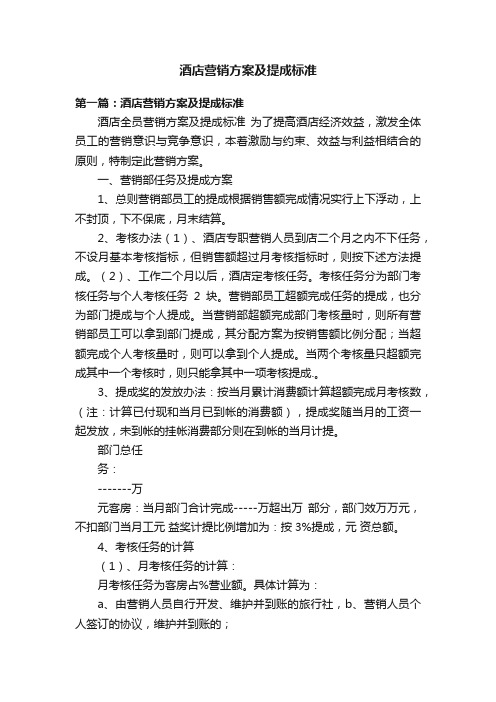 酒店营销方案及提成标准

第一篇：酒店营销方案及提成标准

酒店全员营销方案及提成标准 为了提高酒店经济效益，激发全体员工的营销意识与竞争意识，本着激励与约束、效益与利益相结合的原则，特制定此营销方案。

一、营销部任务及提成方案

1、总则营销部员工的提成根据销售额完成情况实行上下浮动，上不封顶，下不保底，月末结算。

2、考核办法（1）、酒店专职营销人员到店二个月之内不下任务，不设月基本考核指标，但销售额超过月考核指标时，则按下述方法提成。（2）、工作二个月以后，酒店定考核任务。考核任务分为部门考核任务与个人考核任务 2 块。营销部员工超额完成任务的提成，也分为部门提成与个人提成。当营销部超额完成部门考核量时，则所有营销部员工可以拿到部门提成，其分配方案为按销售额比例分配；当超额完成个人考核量时，则可以拿到个人提成。当两个考核量只超额完成其中一个考核时，则只能拿其中一项考核提成.。

3、提成奖的发放办法：按当月累计消费额计算超额完成月考核数，（注：计算已付现和当月已到帐的消费额），提成奖随当月的工资一起发放，未到帐的挂帐消费部分则在到帐的当月计提。

部门总任

务：

-------万

元客房：当月部门合计完成-----万超出万 部分，部门效万万元，不扣部门当月工元 益奖计提比例增加为：按 3%提成，元 资总额。

4、考核任务的计算

（1）、月考核任务的计算：

月考核任务为客房占%营业额。具体计算为：

a、由营销人员自行开发、维护并到账的旅行社，b、营销人员个人签订的协议，维护并到账的；